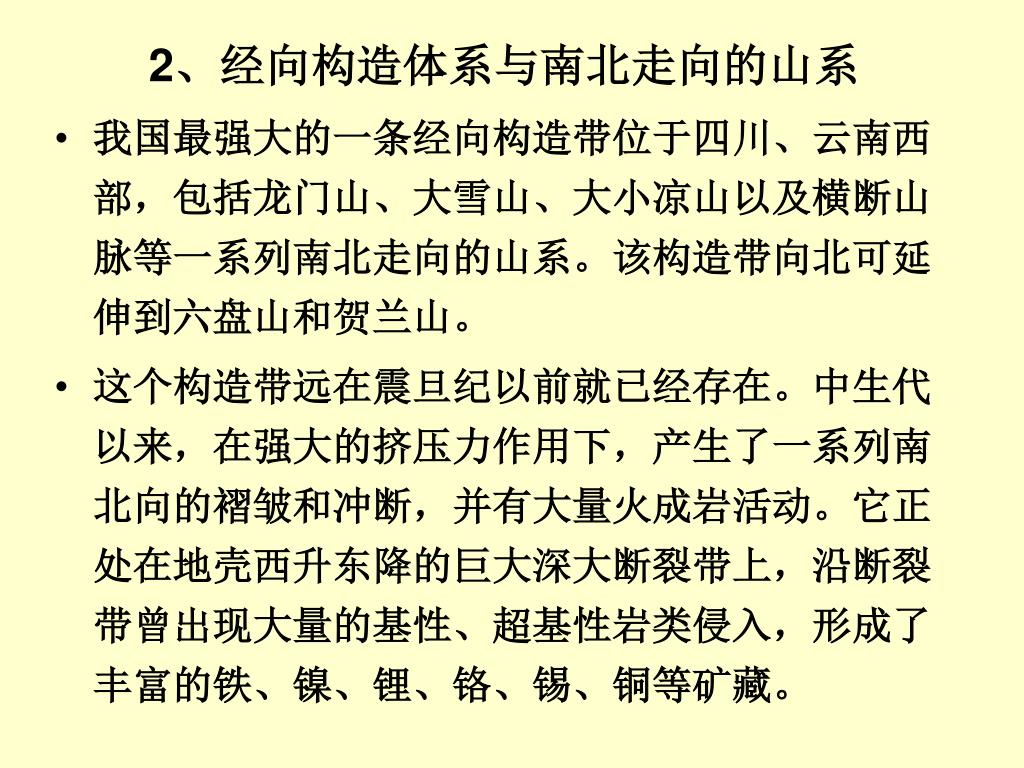 2、经向构造体系与南北走向的山系

• 我国最强大的一条经向构造带位于四川、云南西部，包括龙门山、大雪山、大小凉山以及横断山脉等一系列南北走向的山系。该构造带向北可延伸到六盘山和贺兰山。

• 这个构造带远在震旦纪以前就已经存在。中生代以来，在强大的挤压力作用下，产生了一系列南北向的褶皱和冲断，并有大量火成岩活动。它正处在地壳西升东降的巨大深大断裂带上，沿断裂带曾出现大量的基性、超基性岩类侵入，形成了丰富的铁、镍、锂、铬、锡、铜等矿藏。